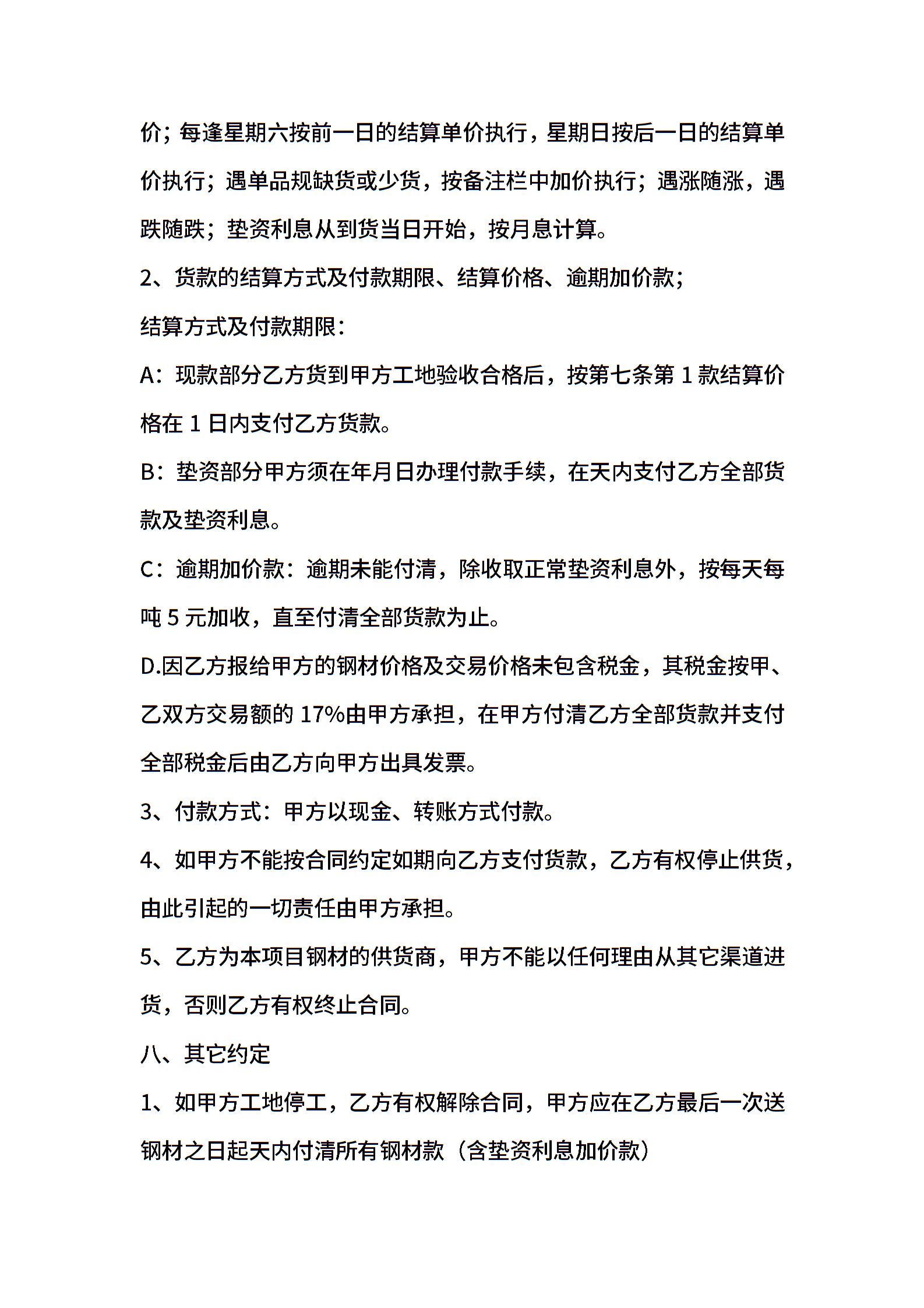 价；每逢星期六按前一日的结算单价执行，星期日按后一日的结算单价执行；遇单品规缺货或少货，按备注栏中加价执行；遇涨随涨，遇跌随跌；垫资利息从到货当日开始，按月息计算。

2、货款的结算方式及付款期限、结算价格、逾期加价款；

结算方式及付款期限：

A：现款部分乙方货到甲方工地验收合格后，按第七条第 1 款结算价格在 1 日内支付乙方货款。

B：垫资部分甲方须在年月日办理付款手续，在天内支付乙方全部货款及垫资利息。

C：逾期加价款：逾期未能付清，除收取正常垫资利息外，按每天每吨 5 元加收，直至付清全部货款为止。

D.因乙方报给甲方的钢材价格及交易价格未包含税金，其税金按甲、乙双方交易额的 17%由甲方承担，在甲方付清乙方全部货款并支付全部税金后由乙方向甲方出具发票。

3、付款方式：甲方以现金、转账方式付款。

4、如甲方不能按合同约定如期向乙方支付货款，乙方有权停止供货，由此引起的一切责任由甲方承担。

5、乙方为本项目钢材的供货商，甲方不能以任何理由从其它渠道进货，否则乙方有权终止合同。

八、其它约定

1、如甲方工地停工，乙方有权解除合同，甲方应在乙方最后一次送钢材之日起天内付清所有钢材款（含垫资利息加价款）